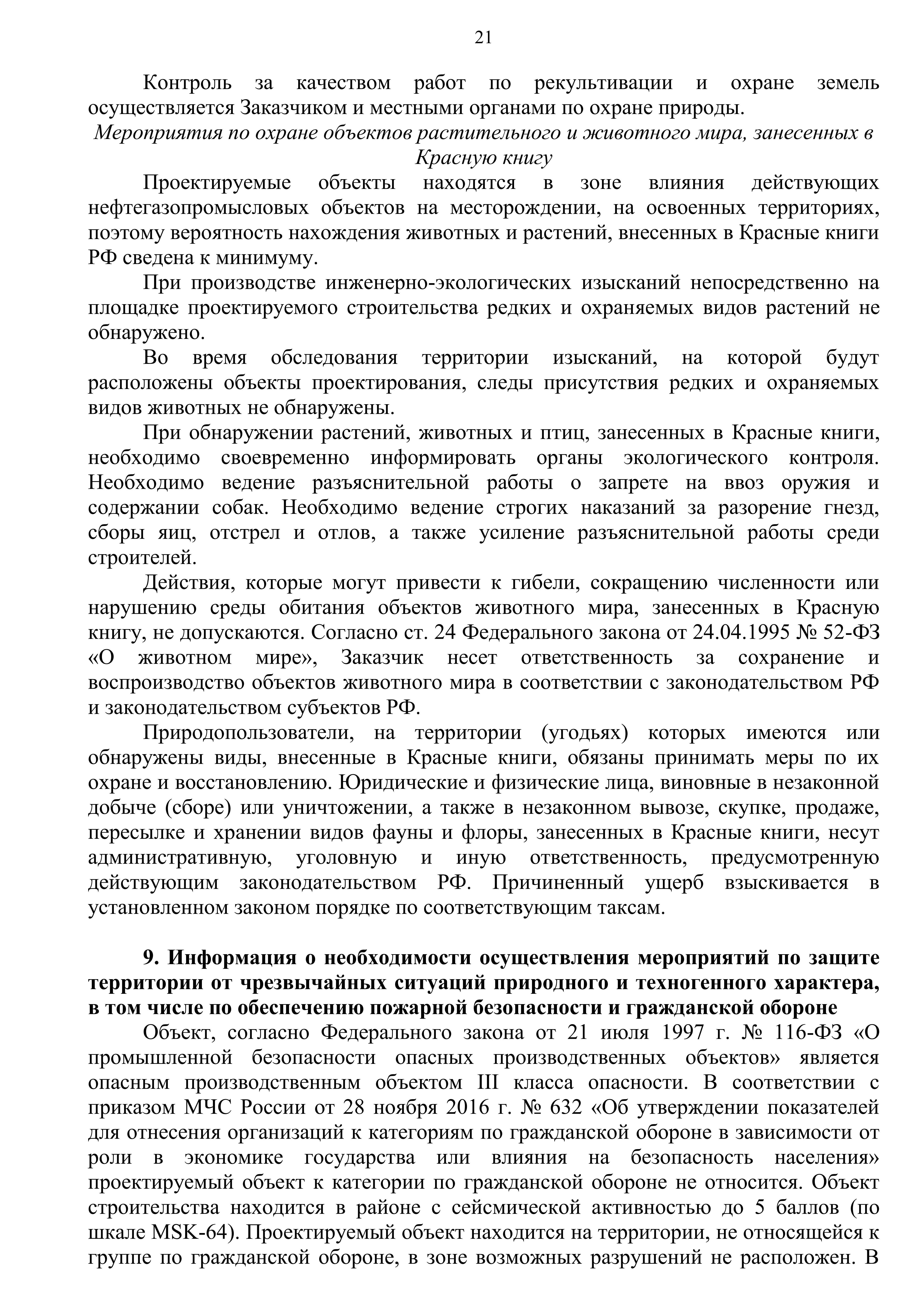 21

Контроль за качеством работ по рекультивации и охране земель осуществляется Заказчиком и местными органами по охране природы.

Мероприятия по охране объектов растительного и животного мира, занесенных в Красную книгу

Проектируемые объекты находятся в зоне влияния действующих нефтегазопромысловых объектов на месторождении, на освоенных территориях, поэтому вероятность нахождения животных и растений, внесенных в Красные книги РФ сведена к минимуму.

При производстве инженерно-экологических изысканий непосредственно на площадке проектируемого строительства редких и охраняемых видов растений не обнаружено.

Во время обследования территории изысканий, на которой будут расположены объекты проектирования, следы присутствия редких и охраняемых видов животных не обнаружены.

При обнаружении растений, животных и птиц, занесенных в Красные книги, необходимо своевременно информировать органы экологического контроля. Необходимо ведение разъяснительной работы о запрете на ввоз оружия и содержании собак. Необходимо ведение строгих наказаний за разорение гнезд, сборы яиц, отстрел и отлов, а также усиление разъяснительной работы среди строителей.

Действия, которые могут привести к гибели, сокращению численности или нарушению среды обитания объектов животного мира, занесенных в Красную книгу, не допускаются. Согласно ст. 24 Федерального закона от 24.04.1995 № 52-ФЗ «О животном мире», Заказчик несет ответственность за сохранение и воспроизводство объектов животного мира в соответствии с законодательством РФ и законодательством субъектов РФ.

Природопользователи, на территории (угодьях) которых имеются или обнаружены виды, внесенные в Красные книги, обязаны принимать меры по их охране и восстановлению. Юридические и физические лица, виновные в незаконной добыче (сборе) или уничтожении, а также в незаконном вывозе, скупке, продаже, пересылке и хранении видов фауны и флоры, занесенных в Красные книги, несут административную, уголовную и иную ответственность, предусмотренную действующим законодательством РФ. Причиненный ущерб взыскивается в установленном законом порядке по соответствующим таксам.

9. Информация о необходимости осуществления мероприятий по защите территории от чрезвычайных ситуаций природного и техногенного характера, в том числе по обеспечению пожарной безопасности и гражданской обороне

Объект, согласно Федерального закона от 21 июля 1997 г. № 116-ФЗ «О промышленной безопасности опасных производственных объектов» является опасным производственным объектом III класса опасности. В соответствии с приказом МЧС России от 28 ноября 2016 г. № 632 «Об утверждении показателей для отнесения организаций к категориям по гражданской обороне в зависимости от роли в экономике государства или влияния на безопасность населения» проектируемый объект к категории по гражданской обороне не относится. Объект строительства находится в районе с сейсмической активностью до 5 баллов (по шкале MSK-64). Проектируемый объект находится на территории, не относящейся к группе по гражданской обороне, в зоне возможных разрушений не расположен. В